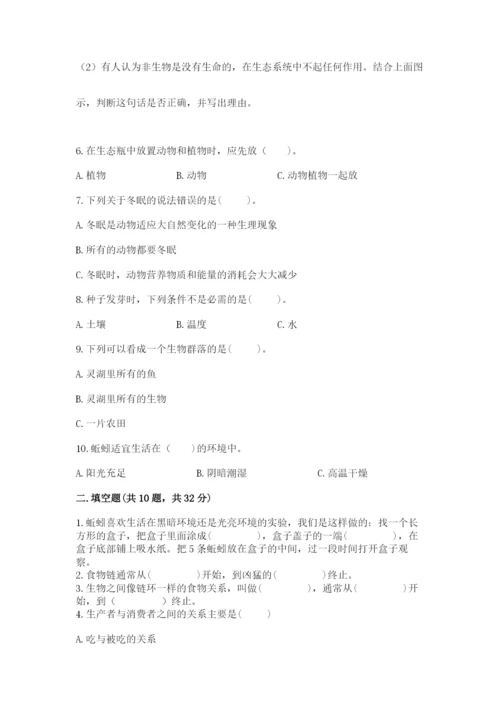 （2）有人认为非生物是没有生命的，在生态系统中不起任何作用。结合上面图示，判断这句话是否正确，并写出理由。

6. 在生态瓶中放置动物和植物时，应先放（　　）。

A. 植物　　B. 动物　　C. 动物植物一起放

7. 下列关于冬眠的说法错误的是(　　)。

A. 冬眠是动物适应大自然变化的一种生理现象

B. 所有的动物都要冬眠

C. 冬眠时，动物营养物质和能量的消耗会大大减少

8. 种子发芽时，下列条件不是必需的是(　　)。

A. 土壤　　B. 温度　　C. 水

9. 下列可以看成一个生物群落的是(　　)。

A. 灵湖里所有的鱼

B. 灵湖里所有的生物

C. 一片农田

10. 蚯蚓适宜生活在（　　）的环境中。

A. 阳光充足　　B. 阴暗潮湿　　C. 高温干燥

二. 填空题(共 10 题，共 32 分)

1. 蚯蚓喜欢生活在黑暗环境还是光亮环境的实验，我们是这样做的：找一个长方形的盒子，把盒子里面涂成(　　　　)，盒子盖子的一端(　　　　)，在盒子底部铺上吸水纸。把 5 条蚯蚓放在盒子的中间，过一段时间打开盒子观察。
2. 食物链通常从(　　　　)开始，到凶猛的(　　　　)终止。
3. 生物之间像链环一样的食物关系，叫做(　　　　)，通常从(　　　　)开始，到(　　　　)终止。
4. 生产者与消费者之间的关系主要是(　　)

A. 吃与被吃的关系